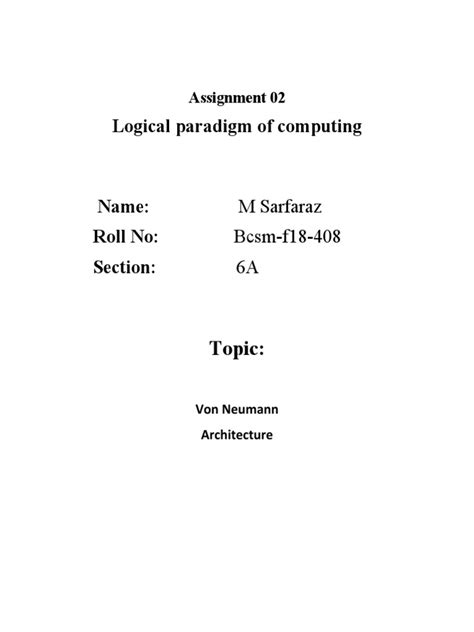 Assignment 02
Logical paradigm of computing

Name: M Sarfaraz
Roll No: Bcsm-f18-408
Section: 6A

Topic:

Von Neumann
Architecture